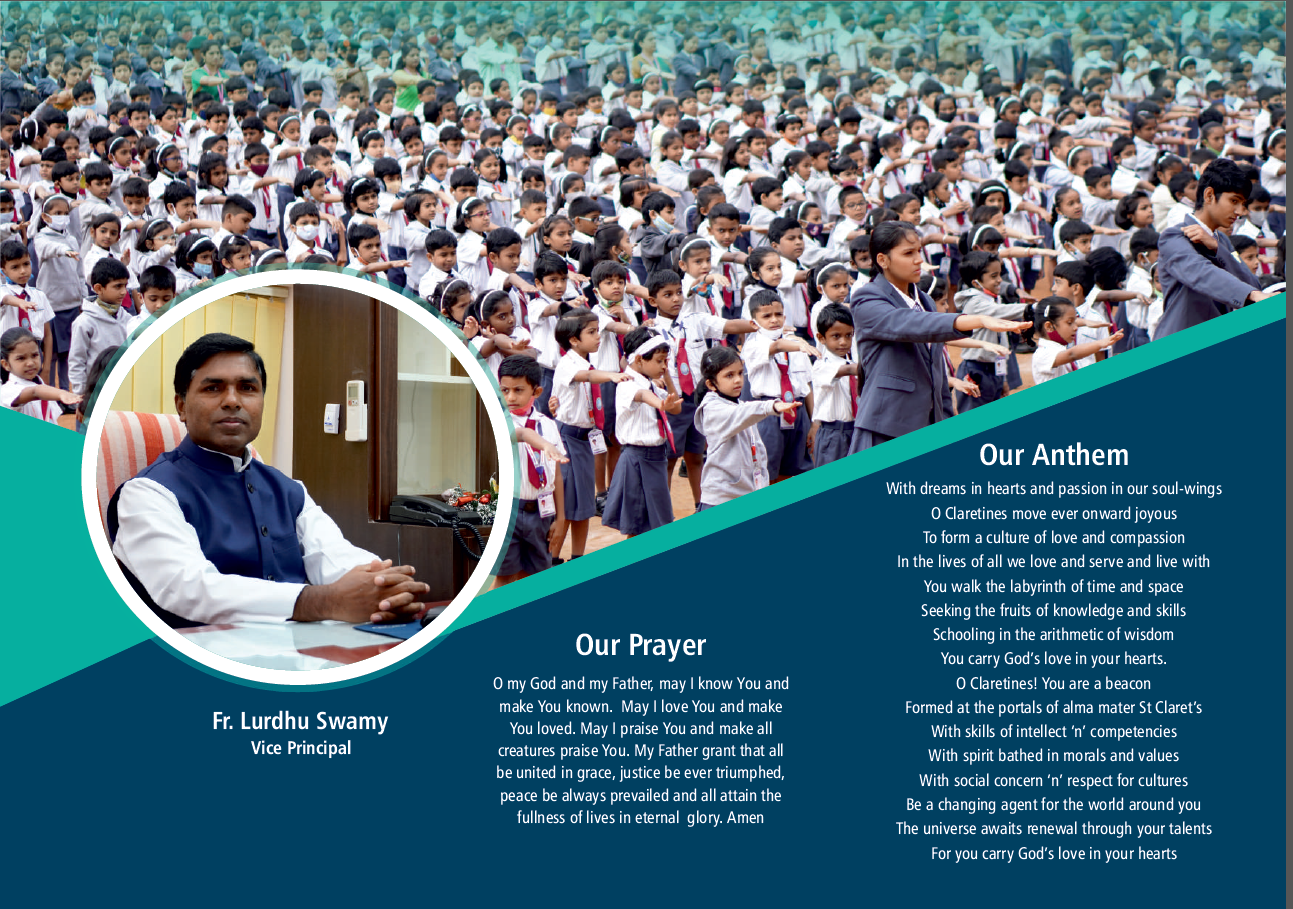 Fr. Lurdhu Swamy
Vice Principal

Our Prayer

O my God and my Father, may I know You and make You known. May I love You and make You loved. May I praise You and make all creatures praise You. My Father grant that all be united in grace, justice be ever triumphed, peace be always prevailed and all attain the fullness of lives in eternal glory. Amen

Our Anthem

With dreams in hearts and passion in our soul-wings
O Claretines move ever onward joyous
To form a culture of love and compassion
In the lives of all we love and serve and live with
You walk the labyrinth of time and space
Seeking the fruits of knowledge and skills
Schooling in the arithmetic of wisdom
You carry God's love in your hearts.
O Claretines! You are a beacon
Formed at the portals of alma mater St Claret's
With skills of intellect 'n' competencies
With spirit bathed in morals and values
With social concern 'n' respect for cultures
Be a changing agent for the world around you
The universe awaits renewal through your talents
For you carry God's love in your hearts